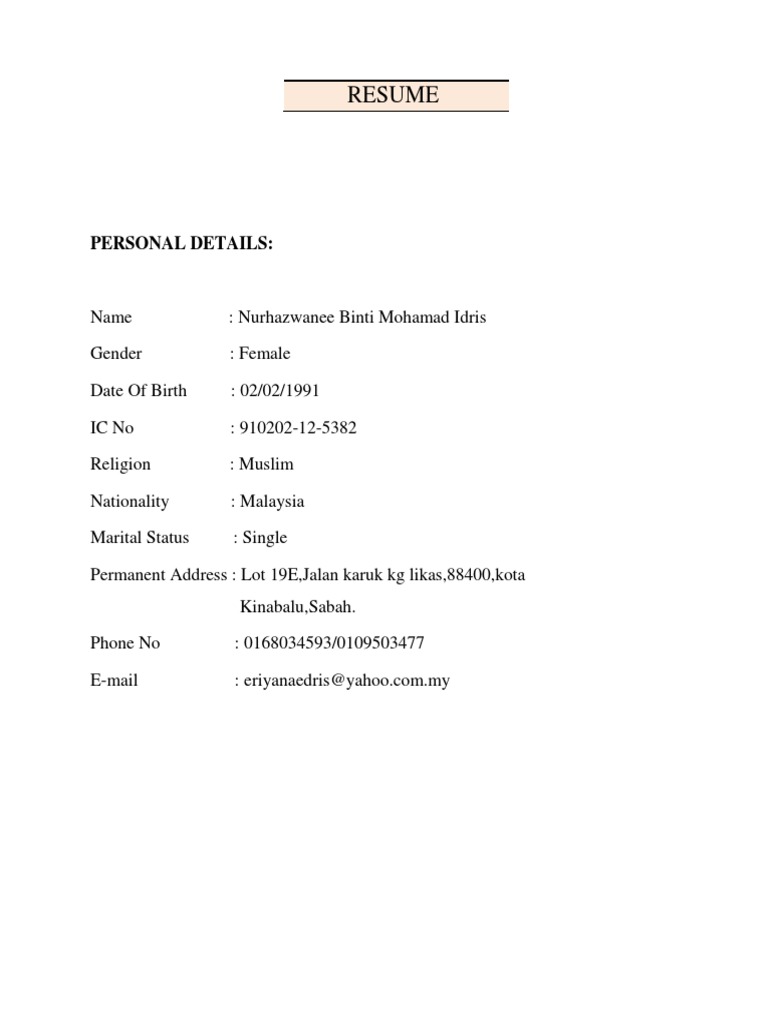 RESUME

PERSONAL DETAILS:

Name : Nurhazwanee Binti Mohamad Idris

Gender : Female

Date Of Birth : 02/02/1991

IC No : 910202-12-5382

Religion : Muslim

Nationality : Malaysia

Marital Status : Single

Permanent Address : Lot 19E,Jalan karuk kg likas,88400,kota Kinabalu,Sabah.

Phone No : 0168034593/0109503477

E-mail : eriyanaedris@yahoo.com.my